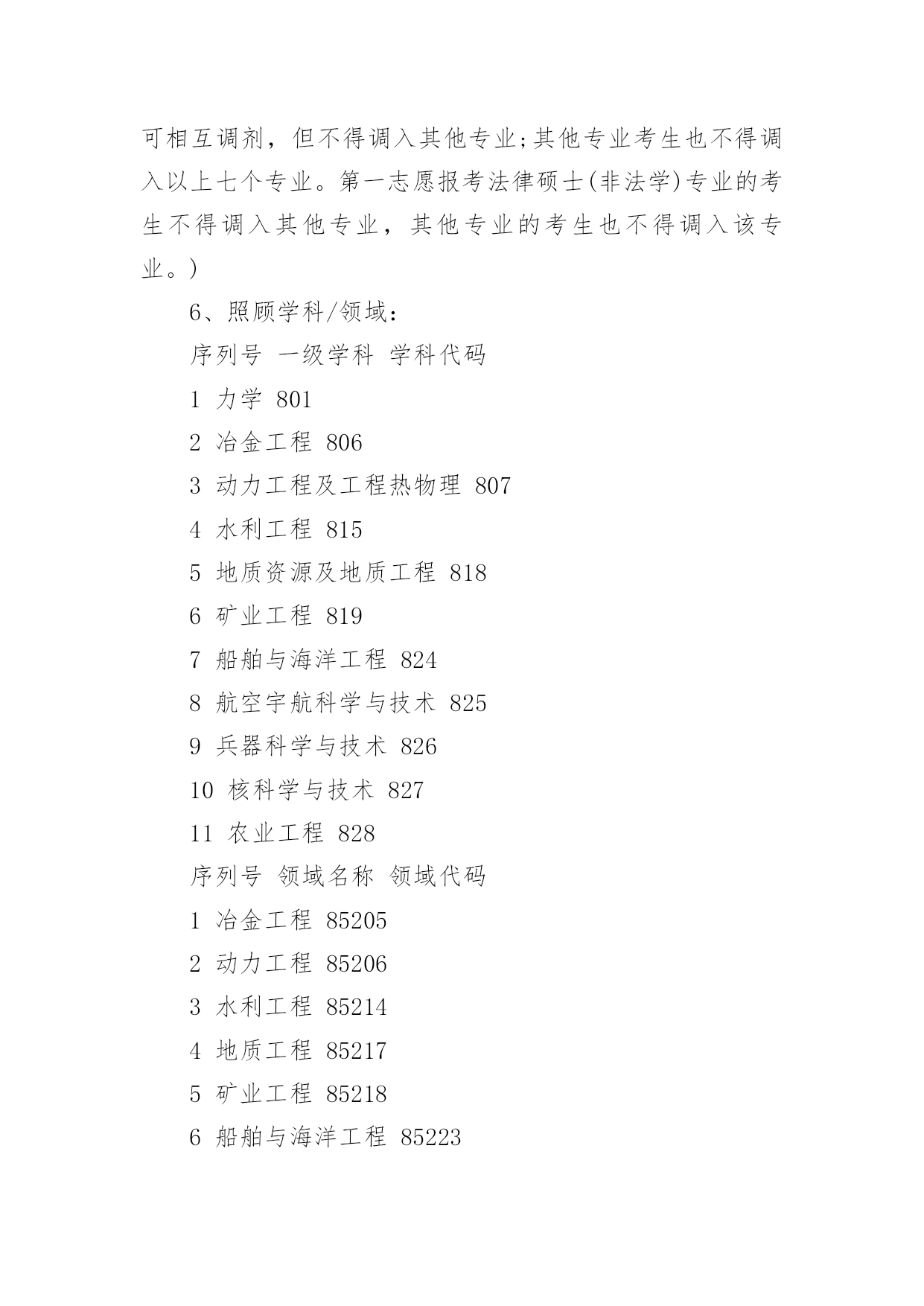 可相互调剂，但不得调入其他专业;其他专业考生也不得调入以上七个专业。第一志愿报考法律硕士(非法学)专业的考生不得调入其他专业，其他专业的考生也不得调入该专业。)

6、照顾学科/领域:

序列号 一级学科 学科代码

1 力学 801

2 冶金工程 806

3 动力工程及工程热物理 807

4 水利工程 815

5 地质资源及地质工程 818

6 矿业工程 819

7 船舶与海洋工程 824

8 航空宇航科学与技术 825

9 兵器科学与技术 826

10 核科学与技术 827

11 农业工程 828

序列号 领域名称 领域代码

1 冶金工程 85205

2 动力工程 85206

3 水利工程 85214

4 地质工程 85217

5 矿业工程 85218

6 船舶与海洋工程 85223